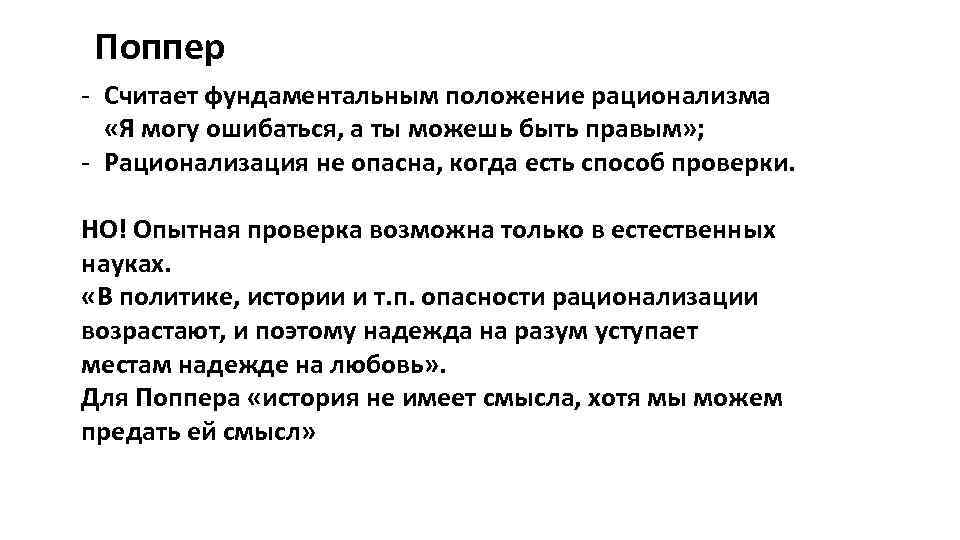 Поппер

- Считает фундаментальным положение рационализма «Я могу ошибаться, а ты можешь быть правым»;
- Рационализация не опасна, когда есть способ проверки.

НО! Опытная проверка возможна только в естественных науках.
«В политике, истории и т.п. опасности рационализации возрастают, и поэтому надежда на разум уступает местам надежде на любовь».
Для Поппера «история не имеет смысла, хотя мы можем предать ей смысл»